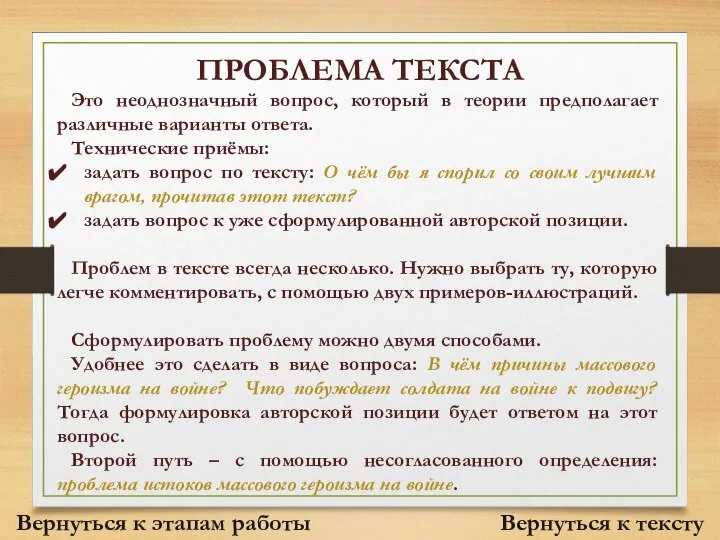 ПРОБЛЕМА ТЕКСТА

Это неоднозначный вопрос, который в теории предполагает различные варианты ответа.

Технические приёмы:

✔ задать вопрос по тексту: О чём бы я спорил со своим лучшим врагом, прочитав этот текст?

✔ задать вопрос к уже сформулированной авторской позиции.

Проблем в тексте всегда несколько. Нужно выбрать ту, которую легче комментировать, с помощью двух примеров-иллюстраций.

Сформулировать проблему можно двумя способами.

Удобнее это сделать в виде вопроса: В чём причины массового героизма на войне? Что побуждает солдата на войне к подвигу? Тогда формулировка авторской позиции будет ответом на этот вопрос.

Второй путь – с помощью несогласованного определения: проблема истоков массового героизма на войне.

Вернуться к этапам работы

Вернуться к тексту